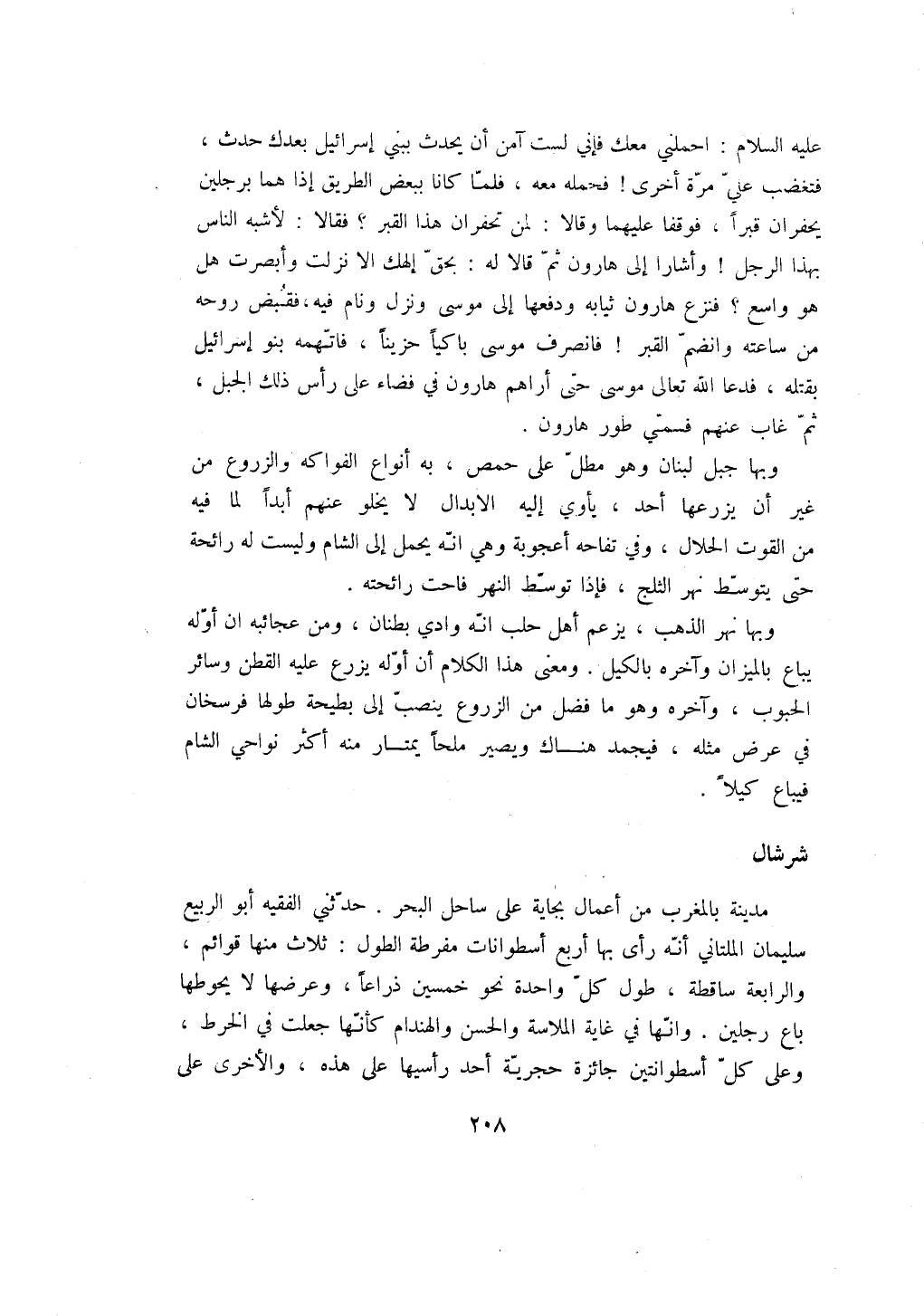 عليه السلام : احملني معك فإني لست آمن أن يحدث ببني إسرائيل بعدك حدث ، فتغضب عليّ مرّة أخرى ! فحمله معه ، فلمّا كانا ببعض الطريق إذا هما برجلين يحفران قبراً ، فوقفا عليهما وقالا : لمن تحفران هذا القبر ؟ فقالا : لأشبه الناس بهذا الرجل ! وأشارا إلى هارون ثمّ قالا له : بحقّ إلهك الا نزلت وأبصرت هل هو واسع ؟ فنزع هارون ثيابه ودفعها إلى موسى ونزل ونام فيه، فقُبض روحه من ساعته وانضمّ القبر ! فانصرف موسى باكياً حزيناً ، فاتّهمه بنو إسرائيل بقتله ، فدعا الله تعالى موسى حتى أراهم هارون في فضاء على رأس ذلك الجبل ، ثمّ غاب عنهم فسمّي طور هارون .

وبها جبل لبنان وهو مطلّ على حمص ، به أنواع الفواكه والزروع من غير أن يزرعها أحد ، يأوي إليه الابدال لا يخلو عنهم أبداً لما فيه من القوت الحلال ، وفي تفاحه أعجوبة وهي انّه يحمل إلى الشام وليست له رائحة حتى يتوسّط نهر الثلج ، فإذا توسّط النهر فاحت رائحته .

وبها نهر الذهب ، يزعم أهل حلب انّه وادي بطنان ، ومن عجائبه ان أوّله يباع بالميزان وآخره بالكيل . ومعنى هذا الكلام أن أوّله يزرع عليه القطن وسائر الحبوب ، وآخره وهو ما فضل من الزروع ينصبّ إلى بطيحة طولها فرسخان في عرض مثله ، فيجمد هناك ويصير ملحاً يمتار منه أكثر نواحي الشام فيباع كيلاً .

شرشال

مدينة بالمغرب من أعمال بجاية على ساحل البحر . حدّثني الفقيه أبو الربيع سليمان الملتاني أنّه رأى بها أربع أسطوانات مفرطة الطول : ثلاث منها قوائم ، والرابعة ساقطة ، طول كلّ واحدة نحو خمسين ذراعاً ، وعرضها لا يحوطها باع رجلين . وانّها في غاية الملاسة والحسن والهندام كأنّها جعلت في الخرط ، وعلى كلّ أسطوانتين جائزة حجريّة أحد رأسيها على هذه ، والأخرى على

٢٠٨